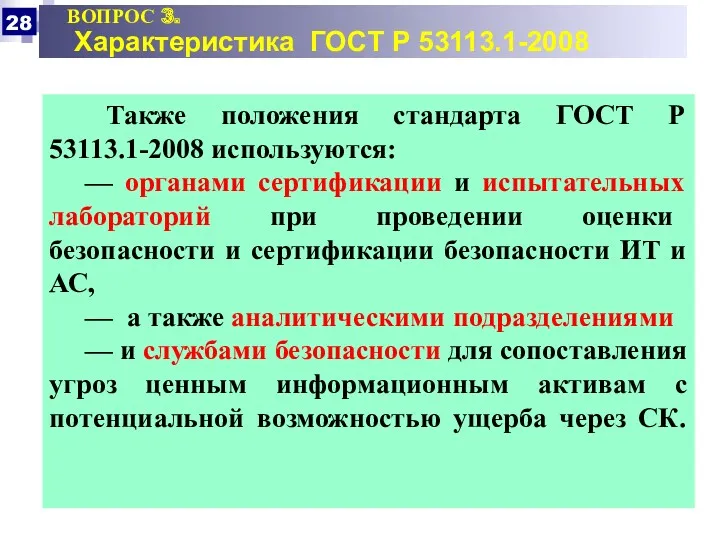 28

ВОПРОС 3.
Характеристика ГОСТ Р 53113.1-2008

Также положения стандарта ГОСТ Р 53113.1-2008 используются:

— органами сертификации и испытательных лабораторий при проведении оценки безопасности и сертификации безопасности ИТ и АС,

— а также аналитическими подразделениями

— и службами безопасности для сопоставления угроз ценным информационным активам с потенциальной возможностью ущерба через СК.